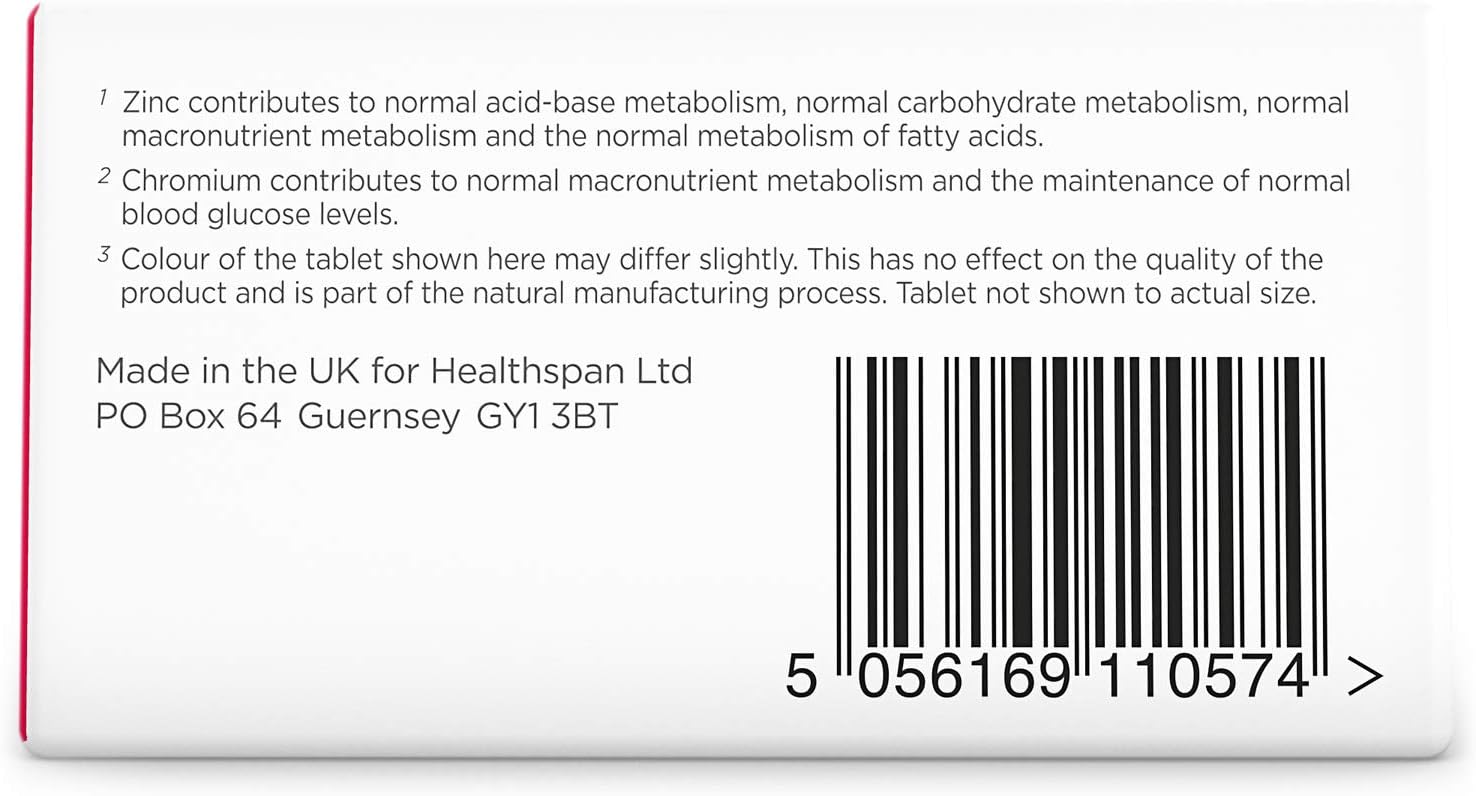 $^{1}$ Zinc contributes to normal acid-base metabolism, normal carbohydrate metabolism, normal macronutrient metabolism and the normal metabolism of fatty acids.

$^{2}$ Chromium contributes to normal macronutrient metabolism and the maintenance of normal blood glucose levels.

$^{3}$ Colour of the tablet shown here may differ slightly. This has no effect on the quality of the product and is part of the natural manufacturing process. Tablet not shown to actual size.

Made in the UK for Healthspan Ltd
PO Box 64 Guernsey GY1 3BT

5 056169 110574 >